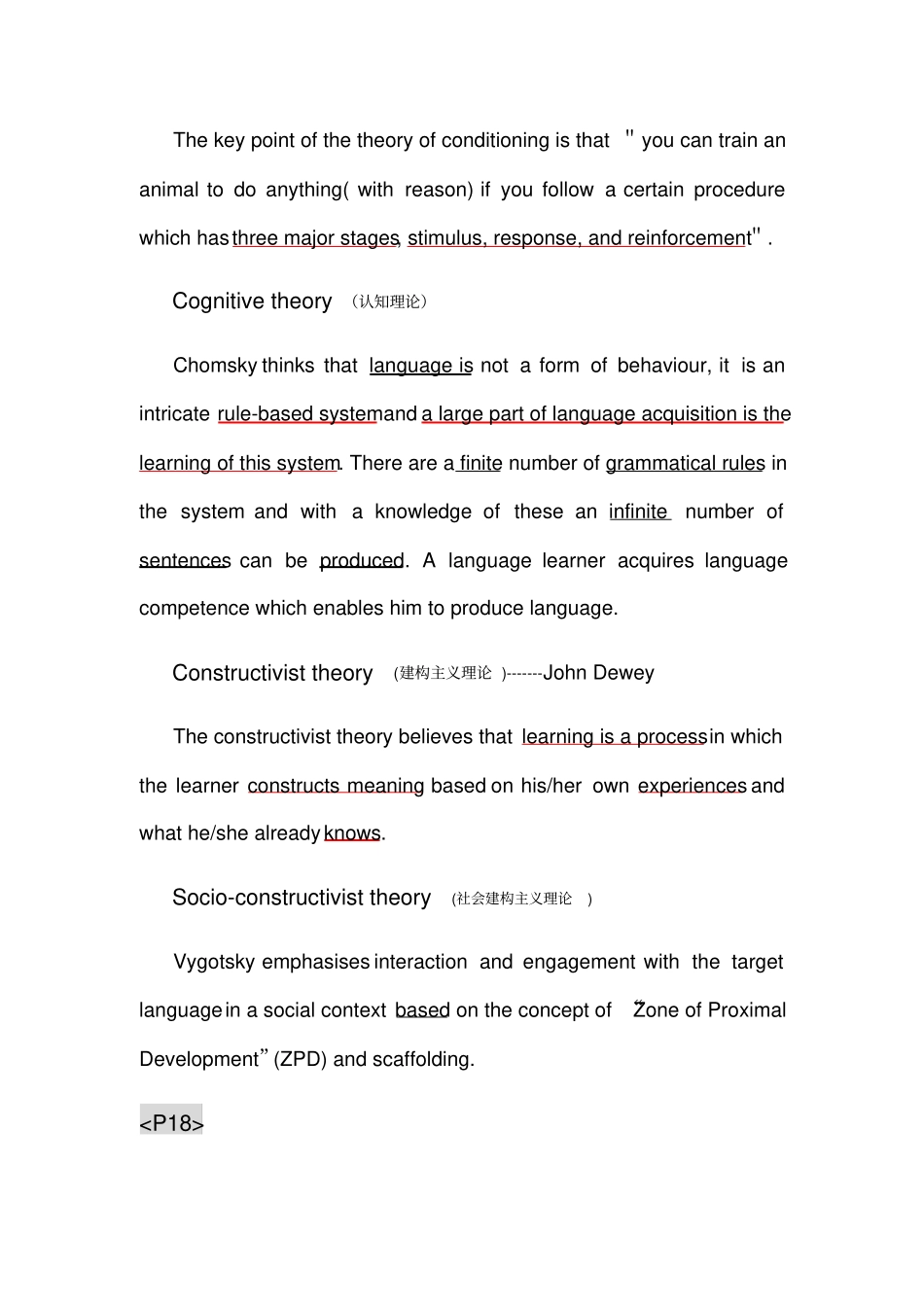 The key point of the theory of conditioning is that "you can train an animal to do anything( with reason) if you follow a certain procedure which has three major stages, stimulus, response, and reinforcement".

Cognitive theory （认知理论）

Chomsky thinks that language is not a form of behaviour, it is an intricate rule-based system and a large part of language acquisition is the learning of this system. There are a finite number of grammatical rules in the system and with a knowledge of these an infinite number of sentences can be produced. A language learner acquires language competence which enables him to produce language.

Constructivist theory (建构主义理论 )-------John Dewey

The constructivist theory believes that learning is a process in which the learner constructs meaning based on his/her own experiences and what he/she already knows.

Socio-constructivist theory (社会建构主义理论 )

Vygotsky emphasises interaction and engagement with the target language in a social context based on the concept of "Zone of Proximal Development" (ZPD) and scaffolding.

<P18>